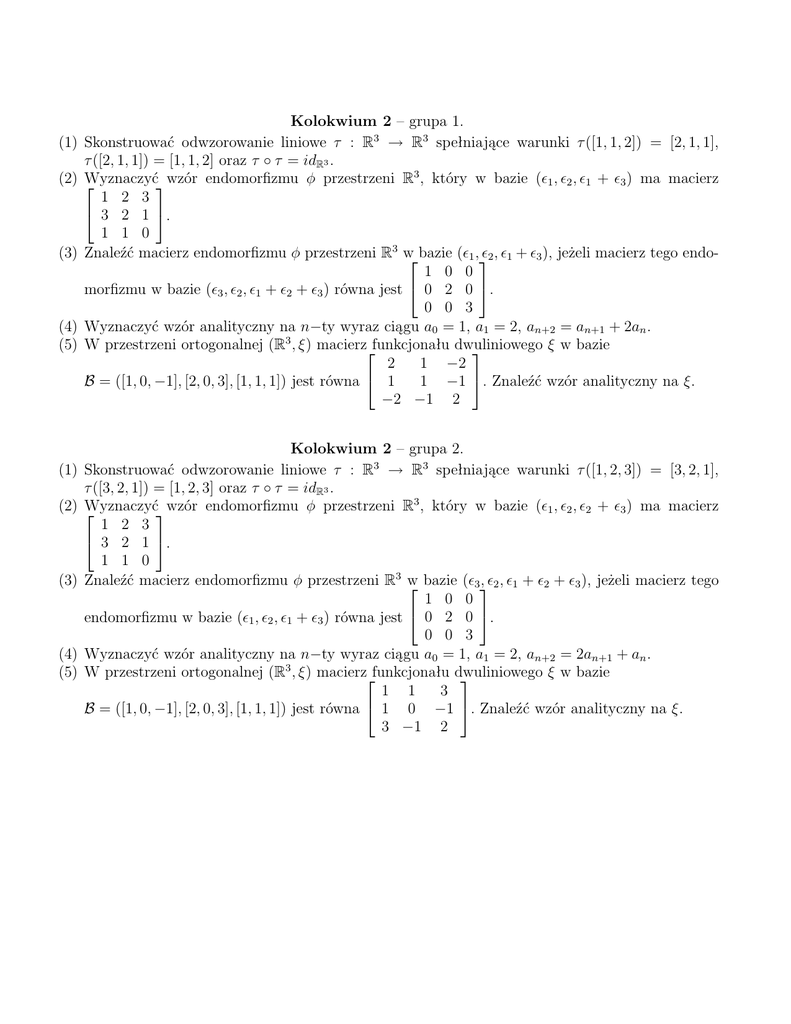 **Kolokwium 2** – grupa 1.

(1) Skonstruować odwzorowanie liniowe $\tau : \mathbb{R}^3 \to \mathbb{R}^3$ spełniające warunki $\tau([1,1,2]) = [2,1,1]$, $\tau([2,1,1]) = [1,1,2]$ oraz $\tau \circ \tau = id_{\mathbb{R}^3}$.

(2) Wyznaczyć wzór endomorfizmu $\phi$ przestrzeni $\mathbb{R}^3$, który w bazie $(\epsilon_1, \epsilon_2, \epsilon_1 + \epsilon_3)$ ma macierz $\begin{bmatrix} 1 & 2 & 3 \\ 3 & 2 & 1 \\ 1 & 1 & 0 \end{bmatrix}$.

(3) Znaleźć macierz endomorfizmu $\phi$ przestrzeni $\mathbb{R}^3$ w bazie $(\epsilon_1, \epsilon_2, \epsilon_1 + \epsilon_3)$, jeżeli macierz tego endomorfizmu w bazie $(\epsilon_3, \epsilon_2, \epsilon_1 + \epsilon_2 + \epsilon_3)$ równa jest $\begin{bmatrix} 1 & 0 & 0 \\ 0 & 2 & 0 \\ 0 & 0 & 3 \end{bmatrix}$.

(4) Wyznaczyć wzór analityczny na $n-$ty wyraz ciągu $a_0 = 1$, $a_1 = 2$, $a_{n+2} = a_{n+1} + 2a_n$.

(5) W przestrzeni ortogonalnej $(\mathbb{R}^3, \xi)$ macierz funkcjonału dwuliniowego $\xi$ w bazie $\mathcal{B} = ([1,0,-1],[2,0,3],[1,1,1])$ jest równa $\begin{bmatrix} 2 & 1 & -2 \\ 1 & 1 & -1 \\ -2 & -1 & 2 \end{bmatrix}$. Znaleźć wzór analityczny na $\xi$.

**Kolokwium 2** – grupa 2.

(1) Skonstruować odwzorowanie liniowe $\tau : \mathbb{R}^3 \to \mathbb{R}^3$ spełniające warunki $\tau([1,2,3]) = [3,2,1]$, $\tau([3,2,1]) = [1,2,3]$ oraz $\tau \circ \tau = id_{\mathbb{R}^3}$.

(2) Wyznaczyć wzór endomorfizmu $\phi$ przestrzeni $\mathbb{R}^3$, który w bazie $(\epsilon_1, \epsilon_2, \epsilon_2 + \epsilon_3)$ ma macierz $\begin{bmatrix} 1 & 2 & 3 \\ 3 & 2 & 1 \\ 1 & 1 & 0 \end{bmatrix}$.

(3) Znaleźć macierz endomorfizmu $\phi$ przestrzeni $\mathbb{R}^3$ w bazie $(\epsilon_3, \epsilon_2, \epsilon_1 + \epsilon_2 + \epsilon_3)$, jeżeli macierz tego endomorfizmu w bazie $(\epsilon_1, \epsilon_2, \epsilon_1 + \epsilon_3)$ równa jest $\begin{bmatrix} 1 & 0 & 0 \\ 0 & 2 & 0 \\ 0 & 0 & 3 \end{bmatrix}$.

(4) Wyznaczyć wzór analityczny na $n-$ty wyraz ciągu $a_0 = 1$, $a_1 = 2$, $a_{n+2} = 2a_{n+1} + a_n$.

(5) W przestrzeni ortogonalnej $(\mathbb{R}^3, \xi)$ macierz funkcjonału dwuliniowego $\xi$ w bazie $\mathcal{B} = ([1,0,-1],[2,0,3],[1,1,1])$ jest równa $\begin{bmatrix} 1 & 1 & 3 \\ 1 & 0 & -1 \\ 3 & -1 & 2 \end{bmatrix}$. Znaleźć wzór analityczny na $\xi$.